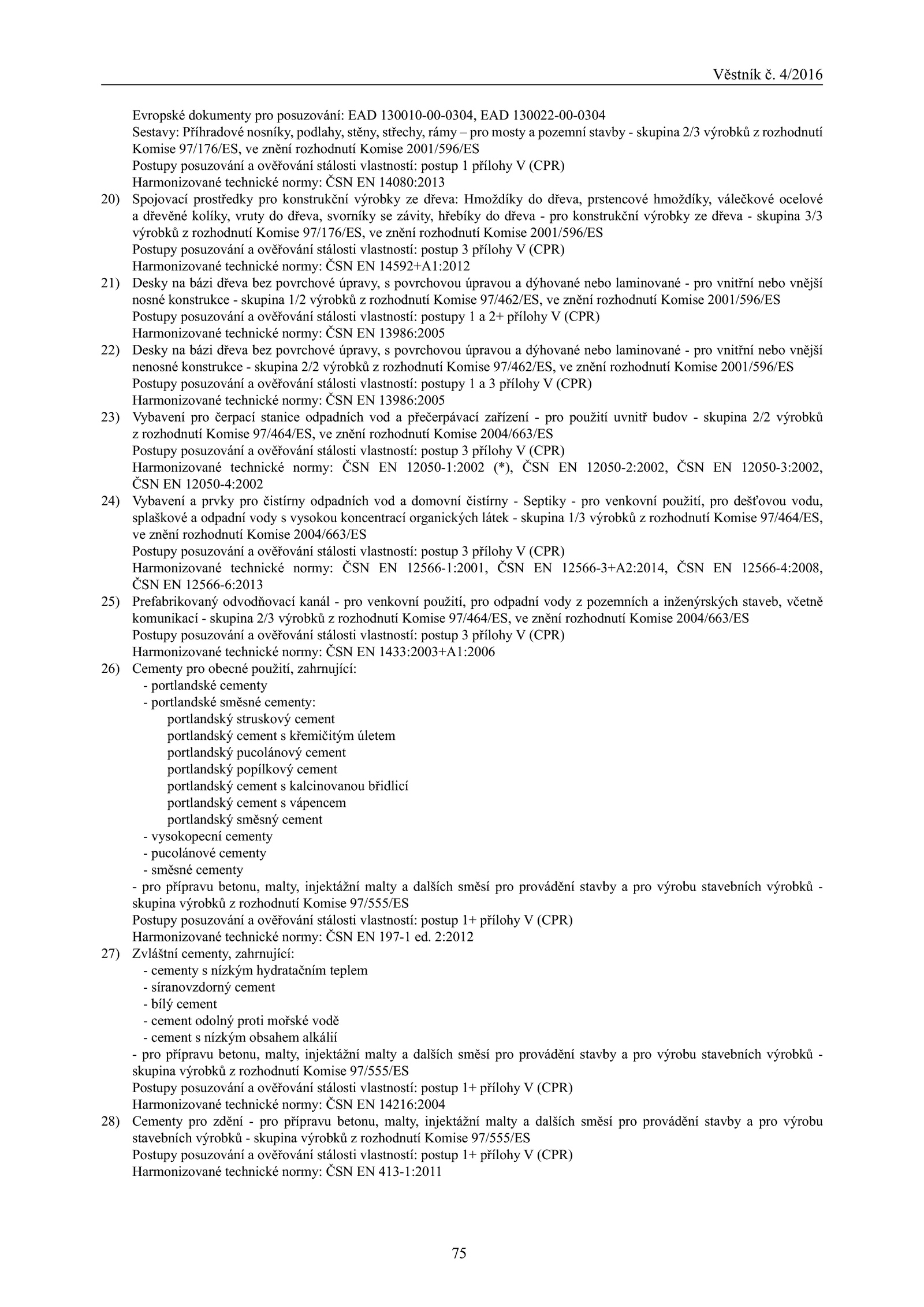 Věstník č. 4/2016

Evropské dokumenty pro posuzování: EAD 130010-00-0304, EAD 130022-00-0304
Sestavy: Příhradové nosníky, podlahy, stěny, střechy, rámy – pro mosty a pozemní stavby - skupina 2/3 výrobků z rozhodnutí Komise 97/176/ES, ve znění rozhodnutí Komise 2001/596/ES
Postupy posuzování a ověřování stálosti vlastností: postup 1 přílohy V (CPR)
Harmonizované technické normy: ČSN EN 14080:2013

20) Spojovací prostředky pro konstrukční výrobky ze dřeva: Hmoždíky do dřeva, prstencové hmoždíky, válečkové ocelové a dřevěné kolíky, vruty do dřeva, svorníky se závity, hřebíky do dřeva - pro konstrukční výrobky ze dřeva - skupina 3/3 výrobků z rozhodnutí Komise 97/176/ES, ve znění rozhodnutí Komise 2001/596/ES
Postupy posuzování a ověřování stálosti vlastností: postup 3 přílohy V (CPR)
Harmonizované technické normy: ČSN EN 14592+A1:2012

21) Desky na bázi dřeva bez povrchové úpravy, s povrchovou úpravou a dýhované nebo laminované - pro vnitřní nebo vnější nosné konstrukce - skupina 1/2 výrobků z rozhodnutí Komise 97/462/ES, ve znění rozhodnutí Komise 2001/596/ES
Postupy posuzování a ověřování stálosti vlastností: postupy 1 a 2+ přílohy V (CPR)
Harmonizované technické normy: ČSN EN 13986:2005

22) Desky na bázi dřeva bez povrchové úpravy, s povrchovou úpravou a dýhované nebo laminované - pro vnitřní nebo vnější nenosné konstrukce - skupina 2/2 výrobků z rozhodnutí Komise 97/462/ES, ve znění rozhodnutí Komise 2001/596/ES
Postupy posuzování a ověřování stálosti vlastností: postupy 1 a 3 přílohy V (CPR)
Harmonizované technické normy: ČSN EN 13986:2005

23) Vybavení pro čerpací stanice odpadních vod a přečerpávací zařízení - pro použití uvnitř budov - skupina 2/2 výrobků z rozhodnutí Komise 97/464/ES, ve znění rozhodnutí Komise 2004/663/ES
Postupy posuzování a ověřování stálosti vlastností: postup 3 přílohy V (CPR)
Harmonizované technické normy: ČSN EN 12050-1:2002 (*), ČSN EN 12050-2:2002, ČSN EN 12050-3:2002, ČSN EN 12050-4:2002

24) Vybavení a prvky pro čistírny odpadních vod a domovní čistírny - Septiky - pro venkovní použití, pro dešťovou vodu, splaškové a odpadní vody s vysokou koncentrací organických látek - skupina 1/3 výrobků z rozhodnutí Komise 97/464/ES, ve znění rozhodnutí Komise 2004/663/ES
Postupy posuzování a ověřování stálosti vlastností: postup 3 přílohy V (CPR)
Harmonizované technické normy: ČSN EN 12566-1:2001, ČSN EN 12566-3+A2:2014, ČSN EN 12566-4:2008, ČSN EN 12566-6:2013

25) Prefabrikovaný odvodňovací kanál - pro venkovní použití, pro odpadní vody z pozemních a inženýrských staveb, včetně komunikací - skupina 2/3 výrobků z rozhodnutí Komise 97/464/ES, ve znění rozhodnutí Komise 2004/663/ES
Postupy posuzování a ověřování stálosti vlastností: postup 3 přílohy V (CPR)
Harmonizované technické normy: ČSN EN 1433:2003+A1:2006

26) Cementy pro obecné použití, zahrnující:
- portlandské cementy
- portlandské směsné cementy:
portlandský struskový cement
portlandský cement s křemičitým úletem
portlandský pucolánový cement
portlandský popílkový cement
portlandský cement s kalcinovanou břidlicí
portlandský cement s vápencem
portlandský směsný cement
- vysokopecní cementy
- pucolánové cementy
- směsné cementy
- pro přípravu betonu, malty, injektážní malty a dalších směsí pro provádění stavby a pro výrobu stavebních výrobků - skupina výrobků z rozhodnutí Komise 97/555/ES
Postupy posuzování a ověřování stálosti vlastností: postup 1+ přílohy V (CPR)
Harmonizované technické normy: ČSN EN 197-1 ed. 2:2012

27) Zvláštní cementy, zahrnující:
- cementy s nízkým hydratačním teplem
- síranovzdorný cement
- bílý cement
- cement odolný proti mořské vodě
- cement s nízkým obsahem alkálií
- pro přípravu betonu, malty, injektážní malty a dalších směsí pro provádění stavby a pro výrobu stavebních výrobků - skupina výrobků z rozhodnutí Komise 97/555/ES
Postupy posuzování a ověřování stálosti vlastností: postup 1+ přílohy V (CPR)
Harmonizované technické normy: ČSN EN 14216:2004

28) Cementy pro zdění - pro přípravu betonu, malty, injektážní malty a dalších směsí pro provádění stavby a pro výrobu stavebních výrobků - skupina výrobků z rozhodnutí Komise 97/555/ES
Postupy posuzování a ověřování stálosti vlastností: postup 1+ přílohy V (CPR)
Harmonizované technické normy: ČSN EN 413-1:2011

75